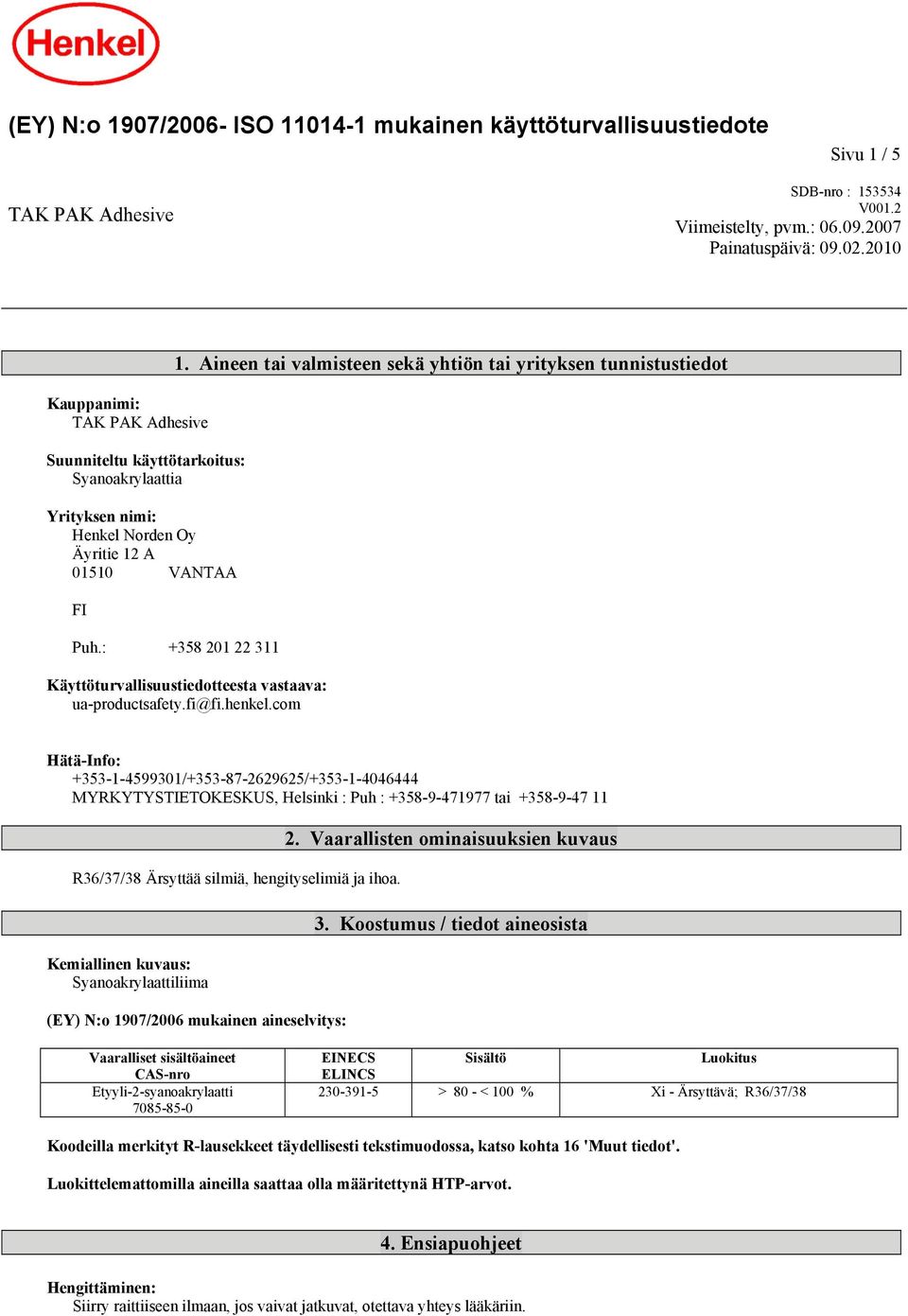 Henkel

(EY) N:o 1907/2006- ISO 11014-1 mukainen käyttöturvallisuustiedote

Sivu 1 / 5

TAK PAK Adhesive

SDB-nro : 153534
V001.2
Viimeistelty, pvm.: 06.09.2007
Painatuspäivä: 09.02.2010

1. Aineen tai valmisteen sekä yhtiön tai yrityksen tunnistustiedot

Kauppanimi:
TAK PAK Adhesive

Suunniteltu käyttötarkoitus:
Syanoakrylaattia

Yrityksen nimi:
Henkel Norden Oy
Äyritie 12 A
01510 VANTAA

FI

Puh.: +358 201 22 311

Käyttöturvallisuustiedotteesta vastaava:
ua-productsafety.fi@fi.henkel.com

Hätä-Info:
+353-1-4599301/+353-87-2629625/+353-1-4046444
MYRKYTYSTIETOKESKUS, Helsinki : Puh : +358-9-471977 tai +358-9-47 11

2. Vaarallisten ominaisuuksien kuvaus

R36/37/38 Ärsyttää silmiä, hengityselimiä ja ihoa.

3. Koostumus / tiedot aineosista

Kemiallinen kuvaus:
Syanoakrylaattiliima

(EY) N:o 1907/2006 mukainen aineselvitys:

| Vaaralliset sisältöaineet CAS-nro | EINECS ELINCS | Sisältö | Luokitus |
|---|---|---|---|
| Etyyli-2-syanoakrylaatti 7085-85-0 | 230-391-5 | > 80 - < 100 % | Xi - Ärsyttävä; R36/37/38 |

Koodeilla merkityt R-lausekkeet täydellisesti tekstimuodossa, katso kohta 16 'Muut tiedot'.

Luokittelemattomilla aineilla saattaa olla määritettynä HTP-arvot.

4. Ensiapuohjeet

Hengittäminen:
Siirry raittiiseen ilmaan, jos vaivat jatkuvat, otettava yhteys lääkäriin.